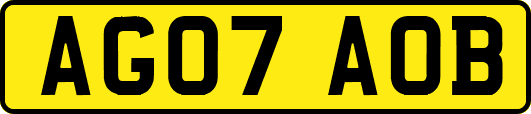 AG07 AOB